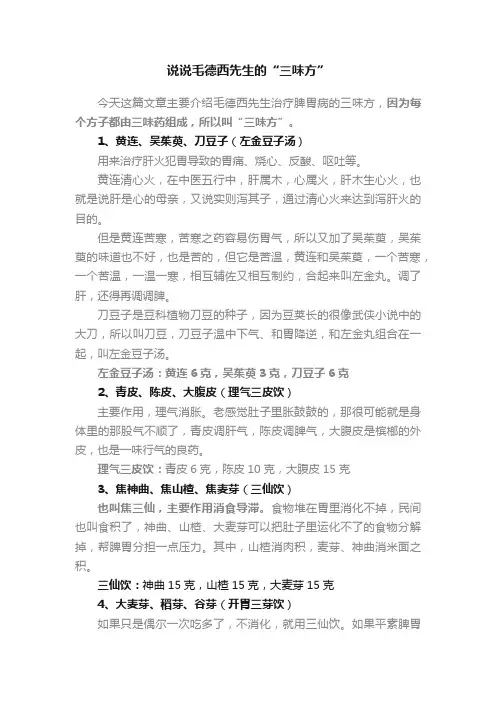 说说毛德西先生的“三味方”

今天这篇文章主要介绍毛德西先生治疗脾胃病的三味方，因为每个方子都由三味药组成，所以叫“三味方”。

1、黄连、吴茱萸、刀豆子（左金豆子汤）

用来治疗肝火犯胃导致的胃痛、烧心、反酸、呕吐等。

黄连清心火，在中医五行中，肝属木，心属火，肝木生心火，也就是说肝是心的母亲，又说实则泻其子，通过清心火来达到泻肝火的目的。

但是黄连苦寒，苦寒之药容易伤胃气，所以又加了吴茱萸，吴茱萸的味道也不好，也是苦的，但它是苦温，黄连和吴茱萸，一个苦寒，一个苦温，一温一寒，相互辅佐又相互制约，合起来叫左金丸。调了肝，还得再调调脾。

刀豆子是豆科植物刀豆的种子，因为豆荚长的很像武侠小说中的大刀，所以叫刀豆，刀豆子温中下气、和胃降逆，和左金丸组合在一起，叫左金豆子汤。

左金豆子汤：黄连 6 克，吴茱萸 3 克，刀豆子 6 克

2、青皮、陈皮、大腹皮（理气三皮饮）

主要作用，理气消胀。老感觉肚子里胀鼓鼓的，那很可能就是身体里的那股气不顺了，青皮调肝气，陈皮调脾气，大腹皮是槟榔的外皮，也是一味行气的良药。

理气三皮饮：青皮 6 克，陈皮 10 克，大腹皮 15 克

3、焦神曲、焦山楂、焦麦芽（三仙饮）

也叫焦三仙，主要作用消食导滞。食物堆在胃里消化不掉，民间也叫食积了，神曲、山楂、大麦芽可以把肚子里运化不了的食物分解掉，帮脾胃分担一点压力。其中，山楂消肉积，麦芽、神曲消米面之积。

三仙饮：神曲 15 克，山楂 15 克，大麦芽 15 克

4、大麦芽、稻芽、谷芽（开胃三芽饮）

如果只是偶尔一次吃多了，不消化，就用三仙饮。如果平素脾胃